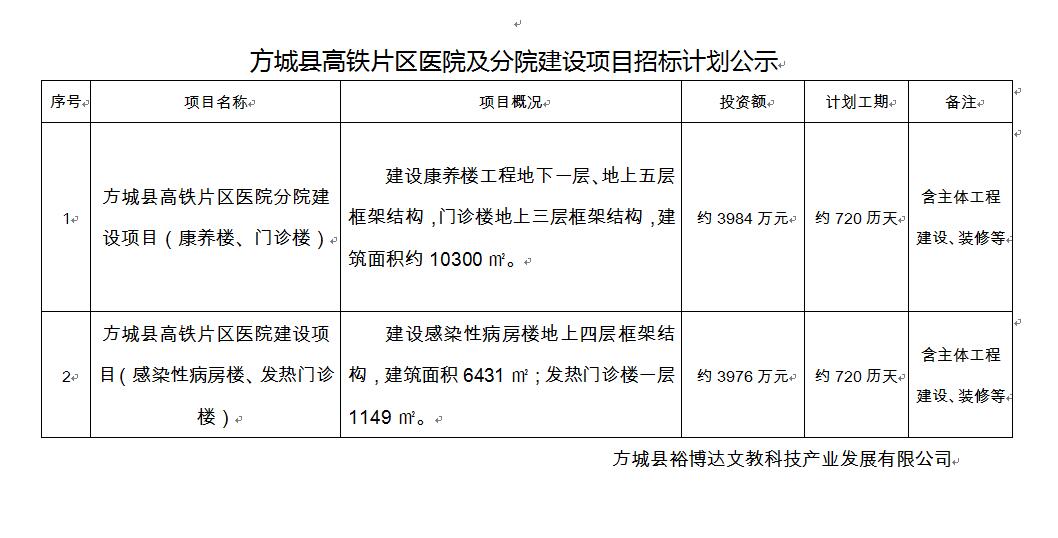 方城县高铁片区医院及分院建设项目招标计划公示

| 序号 | 项目名称 | 项目概况 | 投资额 | 计划工期 | 备注 |
|---|---|---|---|---|---|
| 1 | 方城县高铁片区医院分院建设项目（康养楼、门诊楼） | 建设康养楼工程地下一层、地上五层框架结构，门诊楼地上三层框架结构，建筑面积约 10300 ㎡。 | 约 3984 万元 | 约 720 历天 | 含主体工程建设、装修等 |
| 2 | 方城县高铁片区医院建设项目（感染性病房楼、发热门诊楼） | 建设感染性病房楼地上四层框架结构，建筑面积 6431 ㎡；发热门诊楼一层 1149 ㎡。 | 约 3976 万元 | 约 720 历天 | 含主体工程建设、装修等 |

方城县裕博达文教科技产业发展有限公司